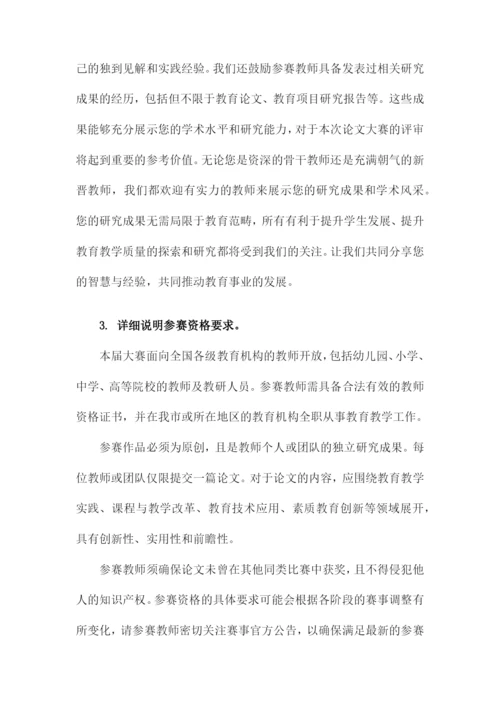 己的独到见解和实践经验。我们还鼓励参赛教师具备发表过相关研究成果的经历，包括但不限于教育论文、教育项目研究报告等。这些成果能够充分展示您的学术水平和研究能力，对于本次论文大赛的评审将起到重要的参考价值。无论您是资深的骨干教师还是充满朝气的新晋教师，我们都欢迎有实力的教师来展示您的研究成果和学术风采。您的研究成果无需局限于教育范畴，所有有利于提升学生发展、提升教育教学质量的探索和研究都将受到我们的关注。让我们共同分享您的智慧与经验，共同推动教育事业的发展。

3. 详细说明参赛资格要求。

本届大赛面向全国各级教育机构的教师开放，包括幼儿园、小学、中学、高等院校的教师及教研人员。参赛教师需具备合法有效的教师资格证书，并在我市或所在地区的教育机构全职从事教育教学工作。

参赛作品必须为原创，且是教师个人或团队的独立研究成果。每位教师或团队仅限提交一篇论文。对于论文的内容，应围绕教育教学实践、课程与教学改革、教育技术应用、素质教育创新等领域展开，具有创新性、实用性和前瞻性。

参赛教师须确保论文未曾在其他同类比赛中获奖，且不得侵犯他人的知识产权。参赛资格的具体要求可能会根据各阶段的赛事调整有所变化，请参赛教师密切关注赛事官方公告，以确保满足最新的参赛